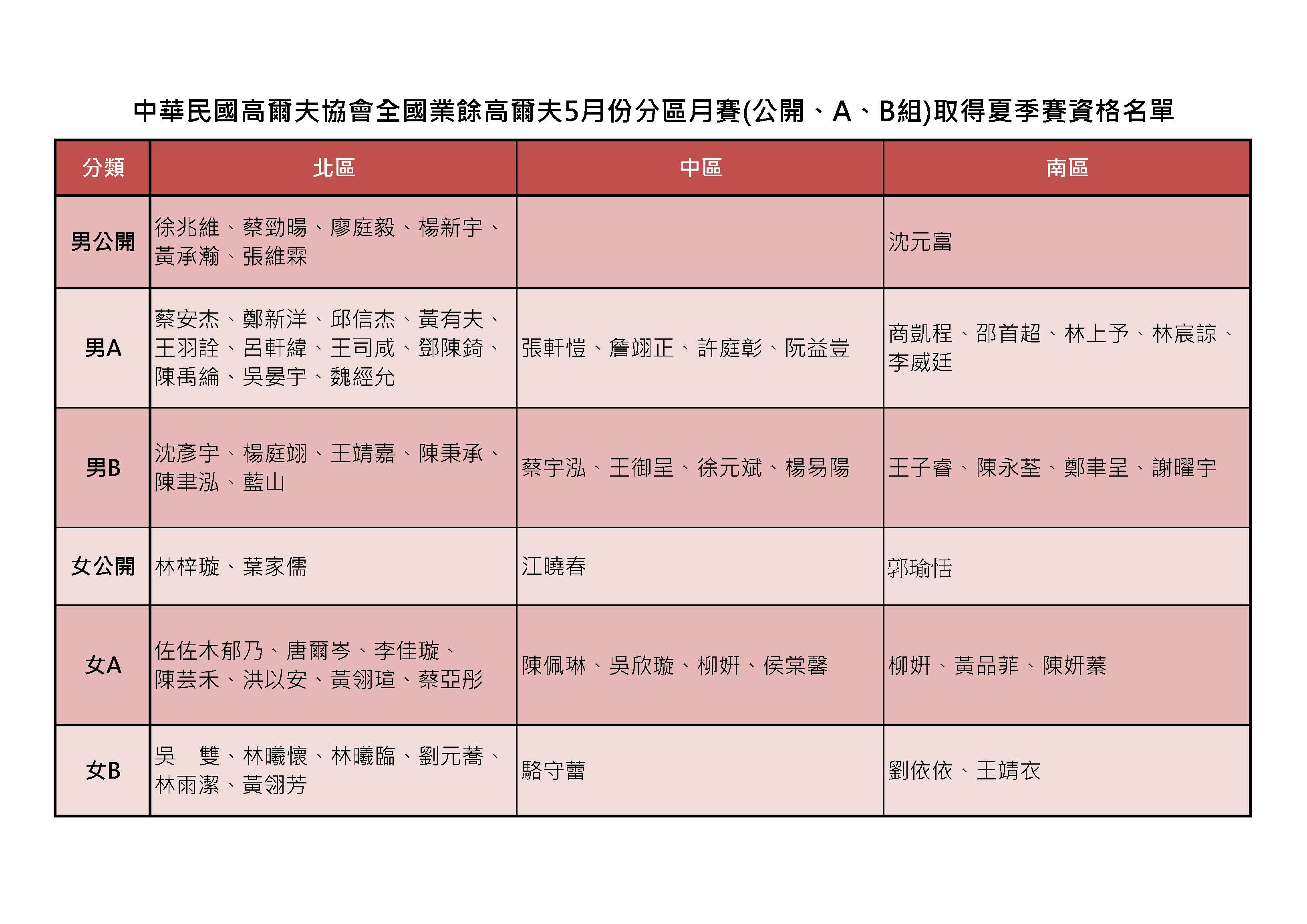 中華民國高爾夫協會全國業餘高爾夫5月份分區月賽(公開、A、B組)取得夏季賽資格名單

| 分類 | 北區 | 中區 | 南區 |
|---|---|---|---|
| 男公開 | 徐兆維、蔡勁暘、廖庭毅、楊新宇、黃承瀚、張維霖 | | 沈元富 |
| 男A | 蔡安杰、鄭新洋、邱信杰、黃有夫、王羽詮、呂軒緯、王司咸、鄧陳錡、陳禹綸、吳晏宇、魏經允 | 張軒愷、詹翊正、許庭彰、阮益豈 | 商凱程、邵首超、林上予、林宸諒、李威廷 |
| 男B | 沈彥宇、楊庭翊、王靖嘉、陳秉承、陳聿泓、藍山 | 蔡宇泓、王御呈、徐元斌、楊易陽 | 王子睿、陳永荃、鄭聿呈、謝曜宇 |
| 女公開 | 林梓璇、葉家儒 | 江曉春 | 郭瑜恬 |
| 女A | 佐佐木郁乃、唐爾岑、李佳璇、陳芸禾、洪以安、黃翎瑄、蔡亞彤 | 陳佩琳、吳欣璇、柳妍、侯棠馨 | 柳妍、黃品菲、陳妍蓁 |
| 女B | 吳　雙、林曦懷、林曦臨、劉元蕎、林雨潔、黃翎芳 | 駱守蕾 | 劉依依、王靖衣 |